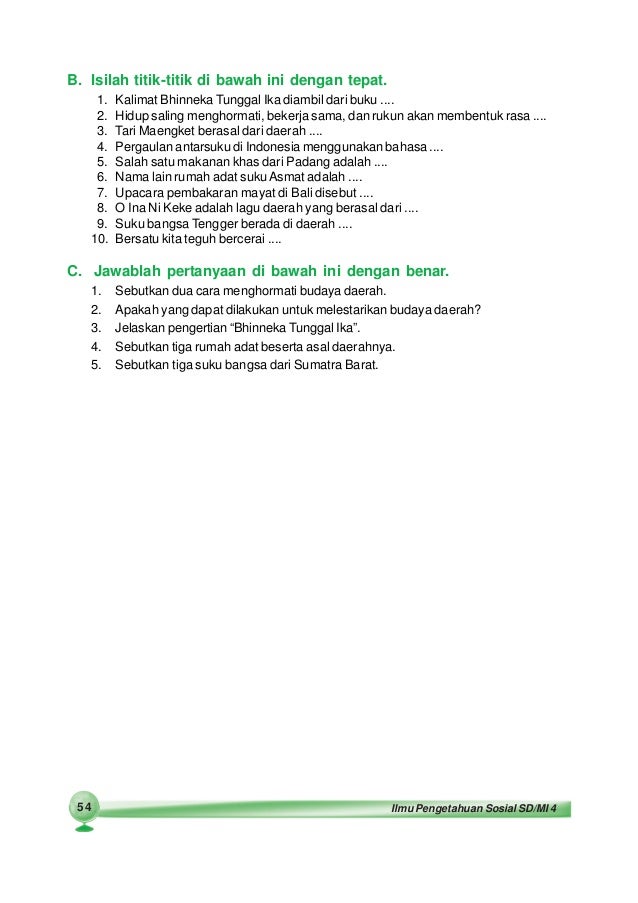 B. Isilah titik-titik di bawah ini dengan tepat.
1. Kalimat Bhinneka Tunggal Ika diambil dari buku ....
2. Hidup saling menghormati, bekerja sama, dan rukun akan membentuk rasa ....
3. Tari Maengket berasal dari daerah ....
4. Pergaulan antarsuku di Indonesia menggunakan bahasa ....
5. Salah satu makanan khas dari Padang adalah ....
6. Nama lain rumah adat suku Asmat adalah ....
7. Upacara pembakaran mayat di Bali disebut ....
8. O Ina Ni Keke adalah lagu daerah yang berasal dari ....
9. Suku bangsa Tengger berada di daerah ....
10. Bersatu kita teguh bercerai ....

C. Jawablah pertanyaan di bawah ini dengan benar.
1. Sebutkan dua cara menghormati budaya daerah.
2. Apakah yang dapat dilakukan untuk melestarikan budaya daerah?
3. Jelaskan pengertian “Bhinneka Tunggal Ika”.
4. Sebutkan tiga rumah adat beserta asal daerahnya.
5. Sebutkan tiga suku bangsa dari Sumatra Barat.

54
Ilmu Pengetahuan Sosial SD/MI 4